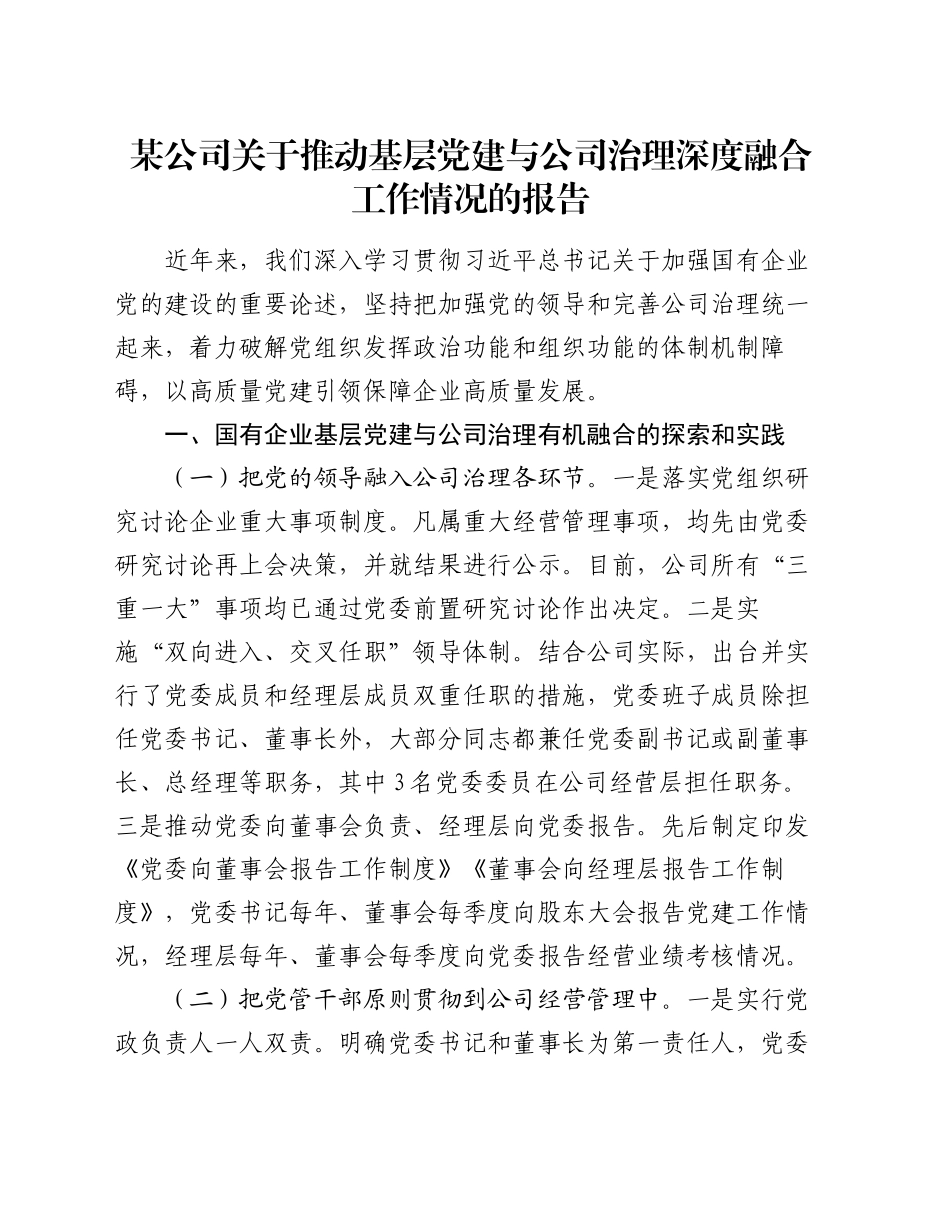 某公司关于推动基层党建与公司治理深度融合工作情况的报告

近年来，我们深入学习贯彻习近平总书记关于加强国有企业党的建设的重要论述，坚持把加强党的领导和完善公司治理统一起来，着力破解党组织发挥政治功能和组织功能的体制机制障碍，以高质量党建引领保障企业高质量发展。

一、国有企业基层党建与公司治理有机融合的探索和实践

（一）把党的领导融入公司治理各环节。一是落实党组织研究讨论企业重大事项制度。凡属重大经营管理事项，均先由党委研究讨论再上会决策，并就结果进行公示。目前，公司所有“三重一大”事项均已通过党委前置研究讨论作出决定。二是实施“双向进入、交叉任职”领导体制。结合公司实际，出台并实行了党委成员和经理层成员双重任职的措施，党委班子成员除担任党委书记、董事长外，大部分同志都兼任党委副书记或副董事长、总经理等职务，其中3名党委委员在公司经营层担任职务。三是推动党委向董事会负责、经理层向党委报告。先后制定印发《党委向董事会报告工作制度》《董事会向经理层报告工作制度》，党委书记每年、董事会每季度向股东大会报告党建工作情况，经理层每年、董事会每季度向党委报告经营业绩考核情况。

（二）把党管干部原则贯彻到公司经营管理中。一是实行党政负责人一人双责。明确党委书记和董事长为第一责任人，党委